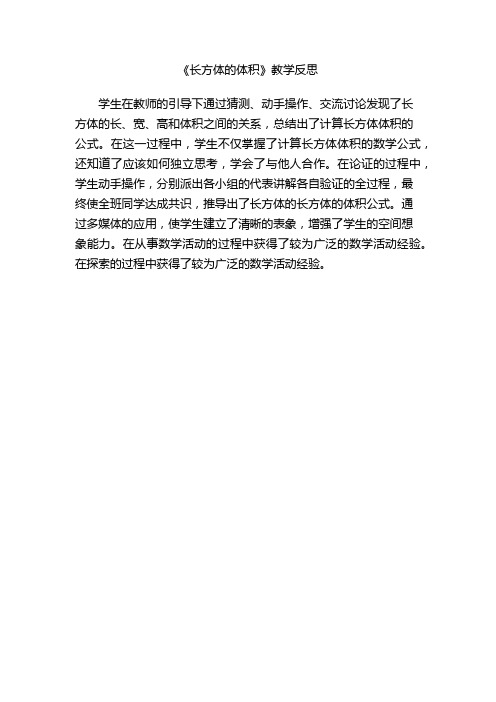 《长方体的体积》教学反思

学生在教师的引导下通过猜测、动手操作、交流讨论发现了长方体的长、宽、高和体积之间的关系，总结出了计算长方体体积的公式。在这一过程中，学生不仅掌握了计算长方体体积的数学公式，还知道了应该如何独立思考，学会了与他人合作。在论证的过程中，学生动手操作，分别派出各小组的代表讲解各自验证的全过程，最终使全班同学达成共识，推导出了长方体的长方体的体积公式。通过多媒体的应用，使学生建立了清晰的表象，增强了学生的空间想象能力。在从事数学活动的过程中获得了较为广泛的数学活动经验。在探索的过程中获得了较为广泛的数学活动经验。